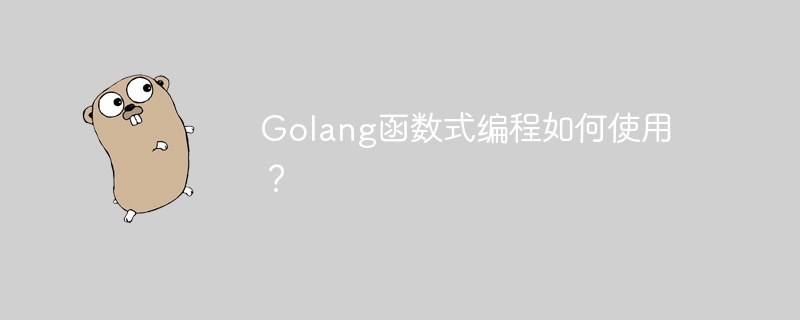 Golang函数式编程如何使用？